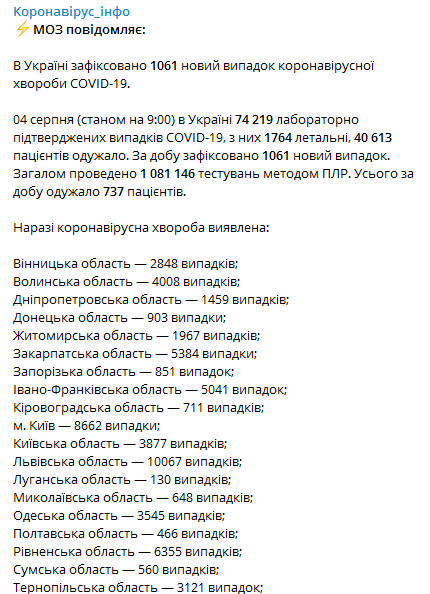 Коронавірус_інфо
⚡ МОЗ повідомляє:

В Україні зафіксовано 1061 новий випадок коронавірусної хвороби COVID-19.

04 серпня (станом на 9:00) в Україні 74 219 лабораторно підтверджених випадків COVID-19, з них 1764 летальні, 40 613 пацієнтів одужало. За добу зафіксовано 1061 новий випадок. Загалом проведено 1 081 146 тестувань методом ПЛР. Усього за добу одужало 737 пацієнтів.

Наразі коронавірусна хвороба виявлена:

Вінницька область — 2848 випадків;
Волинська область — 4008 випадків;
Дніпропетровська область — 1459 випадків;
Донецька область — 903 випадки;
Житомирська область — 1967 випадків;
Закарпатська область — 5384 випадки;
Запорізька область — 851 випадок;
Івано-Франківська область — 5041 випадок;
Кіровоградська область — 711 випадків;
м. Київ — 8662 випадки;
Київська область — 3877 випадків;
Львівська область — 10067 випадків;
Луганська область — 130 випадків;
Миколаївська область — 648 випадків;
Одеська область — 3545 випадків;
Полтавська область — 466 випадків;
Рівненська область — 6355 випадків;
Сумська область — 560 випадків;
Тернопільська область — 3121 випадок;